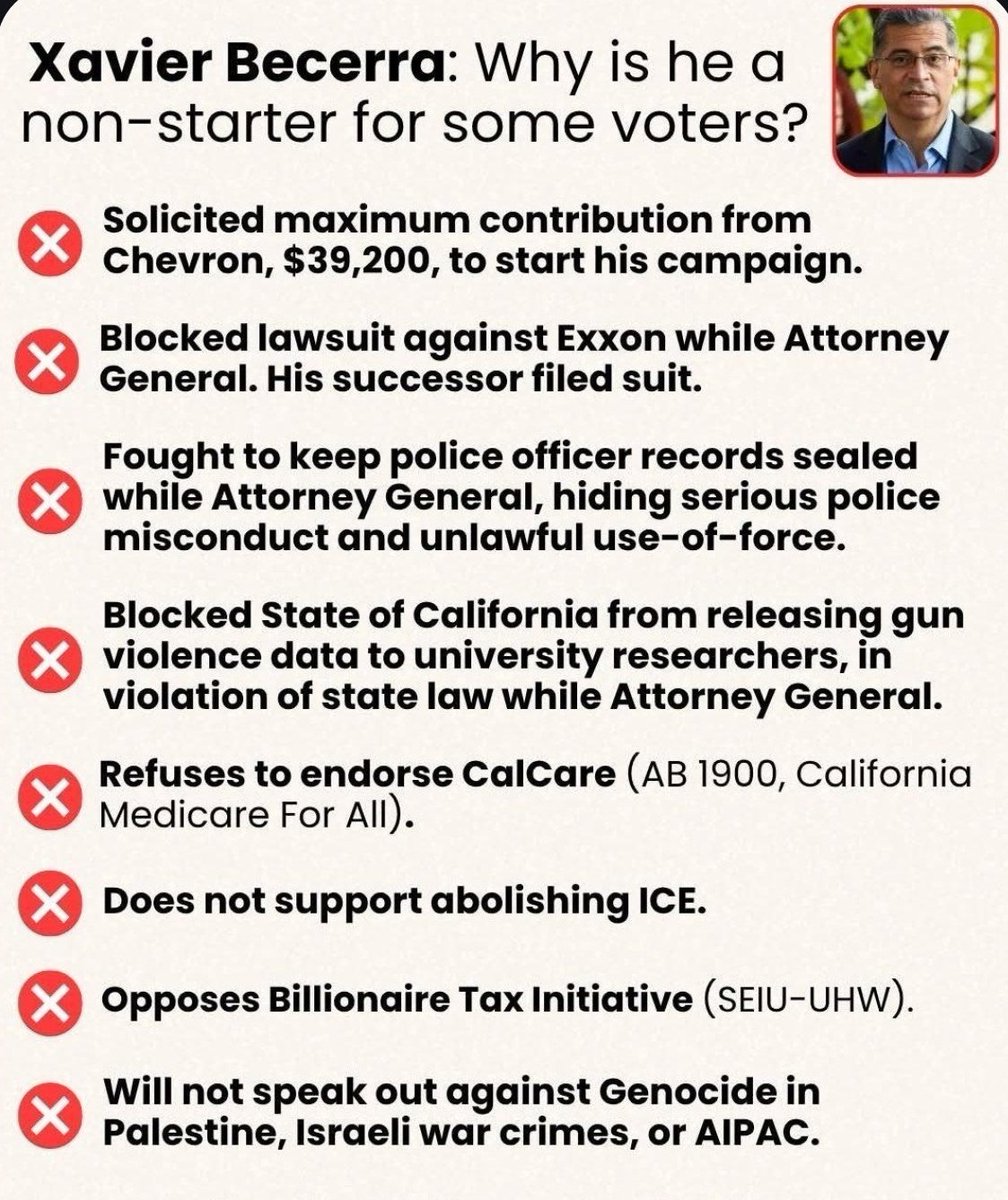 Xavier Becerra: Why is he a non-starter for some voters?

Solicited maximum contribution from Chevron, $39,200, to start his campaign.

Blocked lawsuit against Exxon while Attorney General. His successor filed suit.

Fought to keep police officer records sealed while Attorney General, hiding serious police misconduct and unlawful use-of-force.

Blocked State of California from releasing gun violence data to university researchers, in violation of state law while Attorney General.

Refuses to endorse CalCare (AB 1900, California Medicare For All).

Does not support abolishing ICE.

Opposes Billionaire Tax Initiative (SEIU-UHW).

Will not speak out against Genocide in Palestine, Israeli war crimes, or AIPAC.